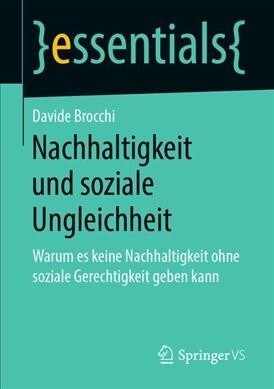 }essentials{

Davide Brocchi

Nachhaltigkeit und soziale Ungleichheit

Warum es keine Nachhaltigkeit ohne soziale Gerechtigkeit geben kann

Springer VS